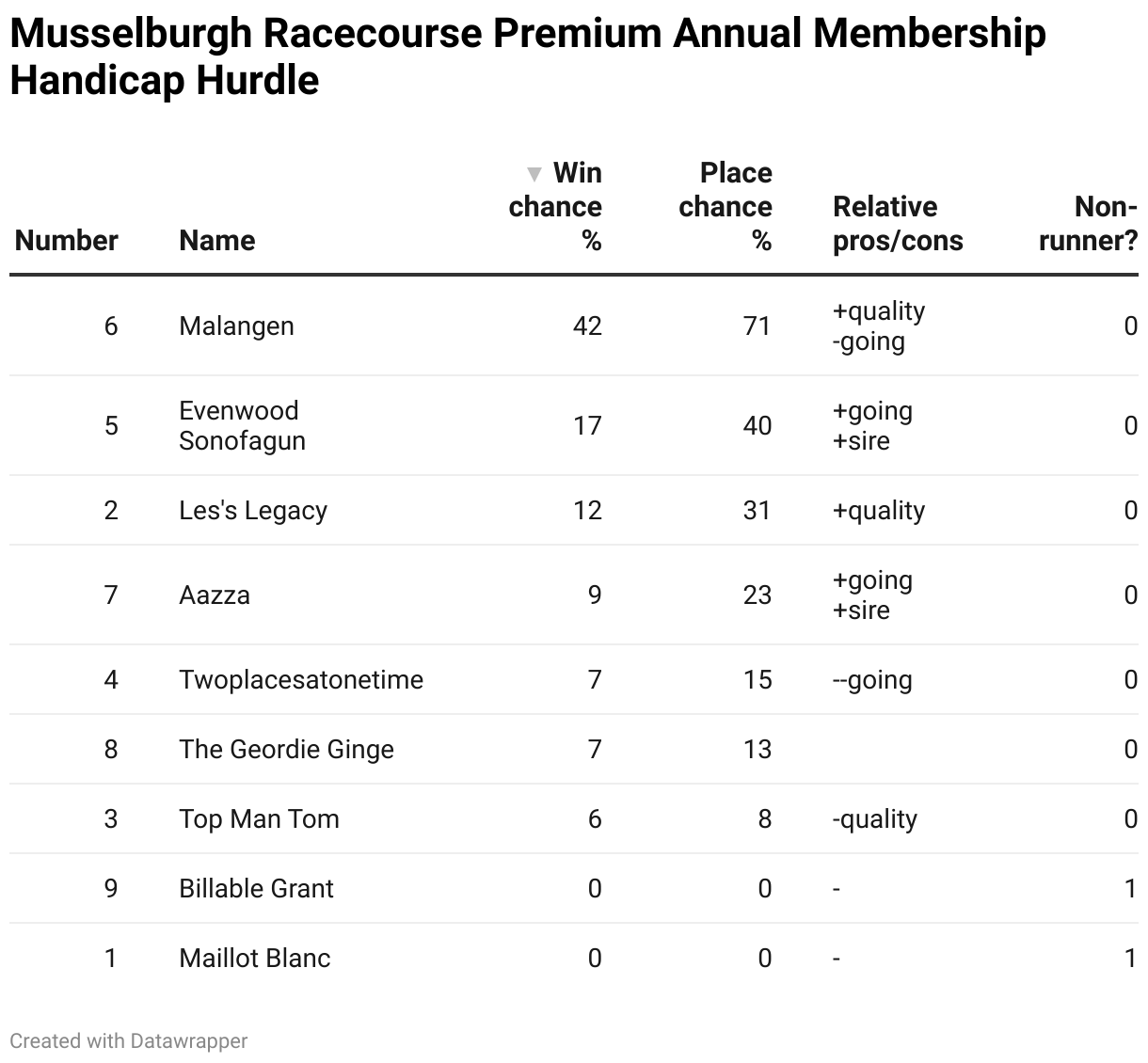 Musselburgh Racecourse Premium Annual Membership Handicap Hurdle

| Number | Name | ▼ Win chance % | Place chance % | Relative pros/cons | Non-runner? |
|---|---|---|---|---|---|
| 6 | Malangen | 42 | 71 | +quality -going | 0 |
| 5 | Evenwood Sonofagun | 17 | 40 | +going +sire | 0 |
| 2 | Les's Legacy | 12 | 31 | +quality | 0 |
| 7 | Aazza | 9 | 23 | +going +sire | 0 |
| 4 | Twoplacesatonetime | 7 | 15 | --going | 0 |
| 8 | The Geordie Ginge | 7 | 13 | | 0 |
| 3 | Top Man Tom | 6 | 8 | -quality | 0 |
| 9 | Billable Grant | 0 | 0 | - | 1 |
| 1 | Maillot Blanc | 0 | 0 | - | 1 |

Created with Datawrapper